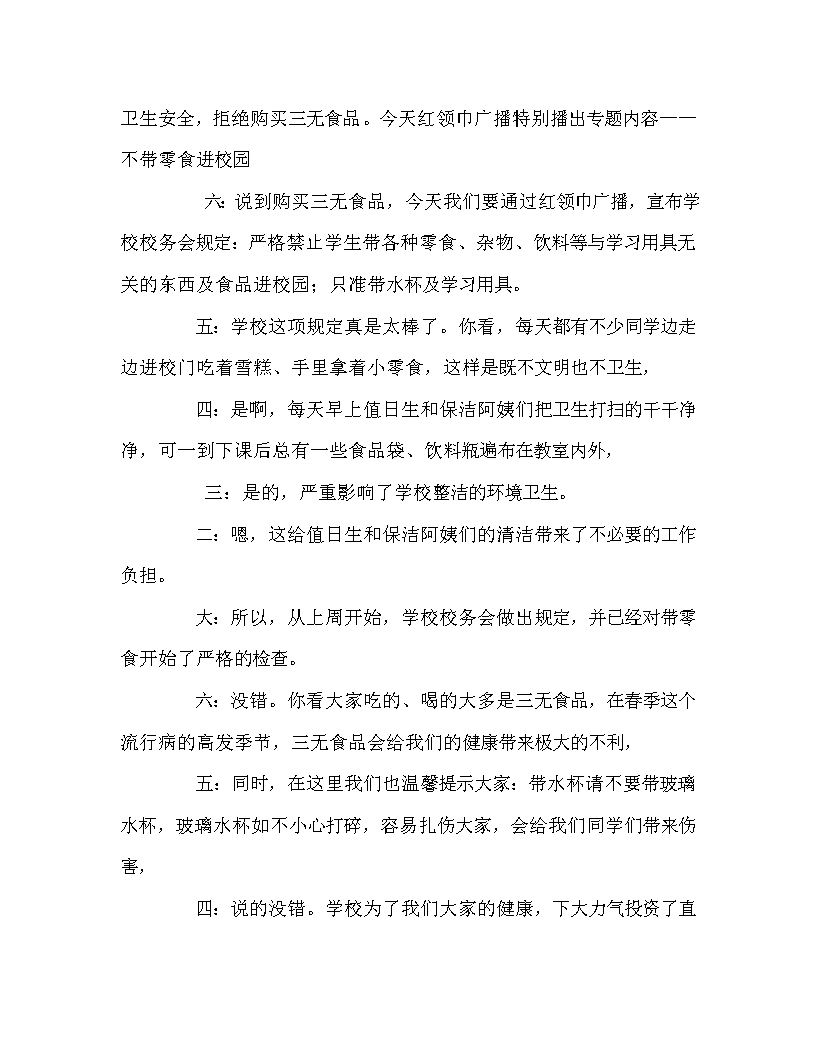 卫生安全，拒绝购买三无食品。今天红领巾广播特别播出专题内容——不带零食进校园

六：说到购买三无食品，今天我们要通过红领巾广播，宣布学校校务会规定：严格禁止学生带各种零食、杂物、饮料等与学习用具无关的东西及食品进校园；只准带水杯及学习用具。

五：学校这项规定真是太棒了。你看，每天都有不少同学边走边进校门吃着雪糕、手里拿着小零食，这样是既不文明也不卫生，

四：是啊，每天早上值日生和保洁阿姨们把卫生打扫的干干净净，可一到下课后总有一些食品袋、饮料瓶遍布在教室内外，

三：是的，严重影响了学校整洁的环境卫生。

二：嗯，这给值日生和保洁阿姨们的清洁带来了不必要的工作负担。

大：所以，从上周开始，学校校务会做出规定，并已经对带零食开始了严格的检查。

六：没错。你看大家吃的、喝的大多是三无食品，在春季这个流行病的高发季节，三无食品会给我们的健康带来极大的不利，

五：同时，在这里我们也温馨提示大家：带水杯请不要带玻璃水杯，玻璃水杯如不小心打碎，容易扎伤大家，会给我们同学们带来伤害，

四：说的没错。学校为了我们大家的健康，下大力气投资了直